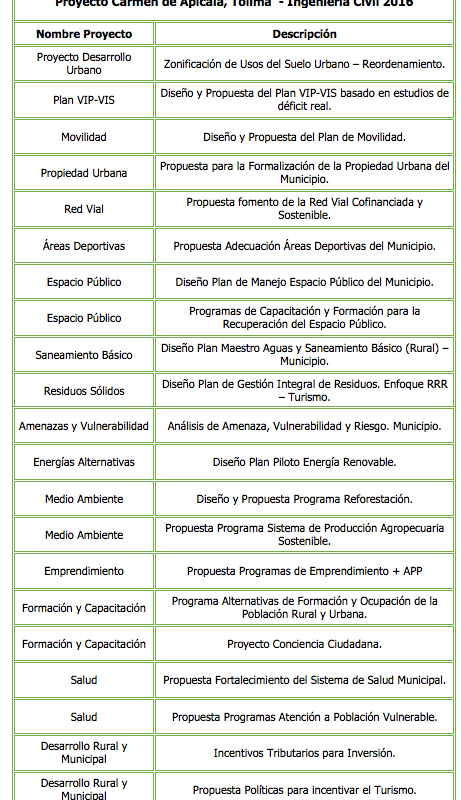 Proyecto Carmen de Apicalá, Tolima - Ingeniería Civil 2016

| Nombre Proyecto | Descripción |
|---|---|
| Proyecto Desarrollo Urbano | Zonificación de Usos del Suelo Urbano – Reordenamiento. |
| Plan VIP-VIS | Diseño y Propuesta del Plan VIP-VIS basado en estudios de déficit real. |
| Movilidad | Diseño y Propuesta del Plan de Movilidad. |
| Propiedad Urbana | Propuesta para la Formalización de la Propiedad Urbana del Municipio. |
| Red Vial | Propuesta fomento de la Red Vial Cofinanciada y Sostenible. |
| Áreas Deportivas | Propuesta Adecuación Áreas Deportivas del Municipio. |
| Espacio Público | Diseño Plan de Manejo Espacio Público del Municipio. |
| Espacio Público | Programas de Capacitación y Formación para la Recuperación del Espacio Público. |
| Saneamiento Básico | Diseño Plan Maestro Aguas y Saneamiento Básico (Rural) – Municipio. |
| Residuos Sólidos | Diseño Plan de Gestión Integral de Residuos. Enfoque RRR – Turismo. |
| Amenazas y Vulnerabilidad | Análisis de Amenaza, Vulnerabilidad y Riesgo. Municipio. |
| Energías Alternativas | Diseño Plan Piloto Energía Renovable. |
| Medio Ambiente | Diseño y Propuesta Programa Reforestación. |
| Medio Ambiente | Propuesta Programa Sistema de Producción Agropecuaria Sostenible. |
| Emprendimiento | Propuesta Programas de Emprendimiento + APP |
| Formación y Capacitación | Programa Alternativas de Formación y Ocupación de la Población Rural y Urbana. |
| Formación y Capacitación | Proyecto Conciencia Ciudadana. |
| Salud | Propuesta Fortalecimiento del Sistema de Salud Municipal. |
| Salud | Propuesta Programas Atención a Población Vulnerable. |
| Desarrollo Rural y Municipal | Incentivos Tributarios para Inversión. |
| Desarrollo Rural y Municipal | Propuesta Políticas para incentivar el Turismo. |